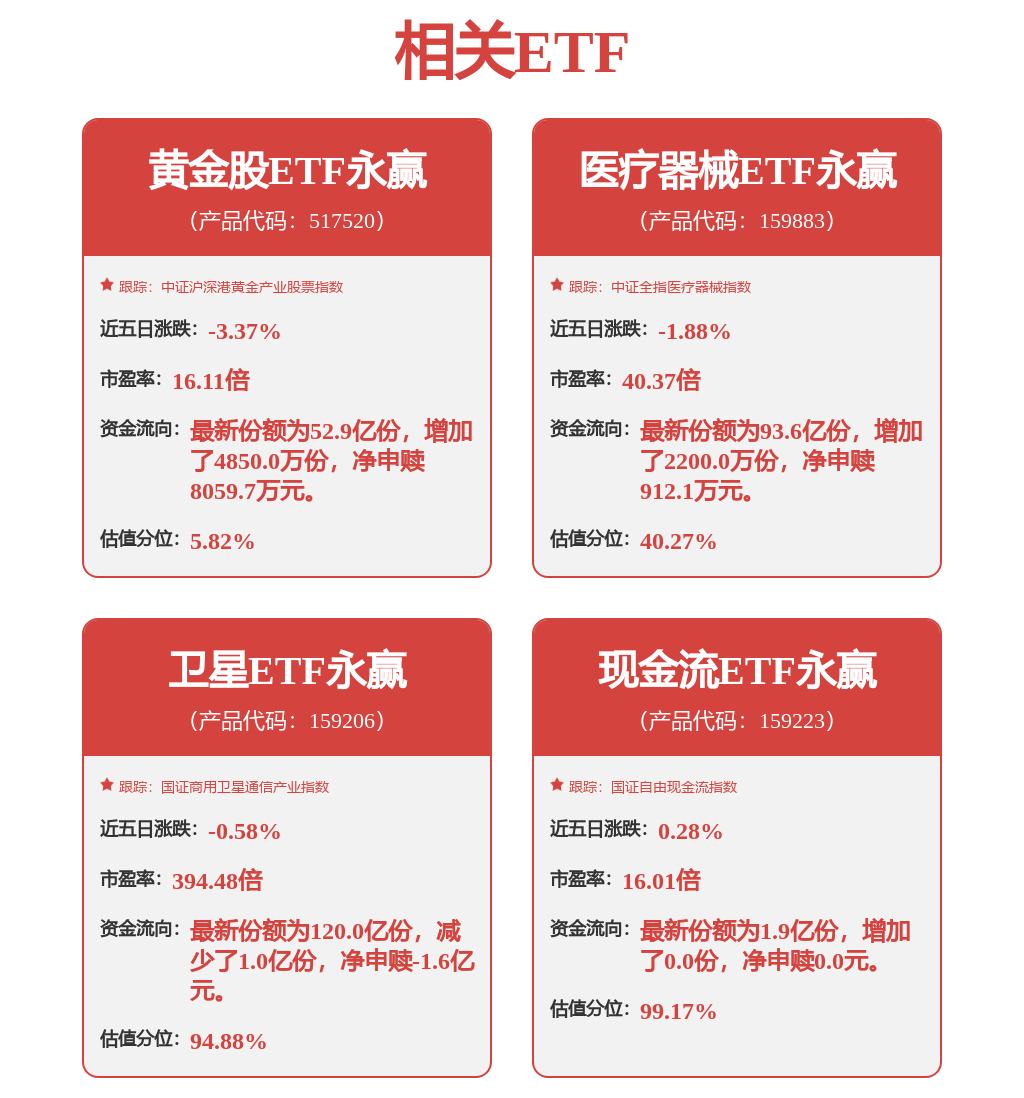 相关ETF

黄金股ETF永赢
（产品代码：517520）

跟踪：中证沪深港黄金产业股票指数
近五日涨跌：-3.37%
市盈率：16.11倍
资金流向：最新份额为52.9亿份，增加了4850.0万份，净申赎8059.7万元。
估值分位：5.82%

医疗器械ETF永赢
（产品代码：159883）

跟踪：中证全指医疗器械指数
近五日涨跌：-1.88%
市盈率：40.37倍
资金流向：最新份额为93.6亿份，增加了2200.0万份，净申赎912.1万元。
估值分位：40.27%

卫星ETF永赢
（产品代码：159206）

跟踪：国证商用卫星通信产业指数
近五日涨跌：-0.58%
市盈率：394.48倍
资金流向：最新份额为120.0亿份，减少了1.0亿份，净申赎-1.6亿元。
估值分位：94.88%

现金流ETF永赢
（产品代码：159223）

跟踪：国证自由现金流指数
近五日涨跌：0.28%
市盈率：16.01倍
资金流向：最新份额为1.9亿份，增加了0.0份，净申赎0.0元。
估值分位：99.17%